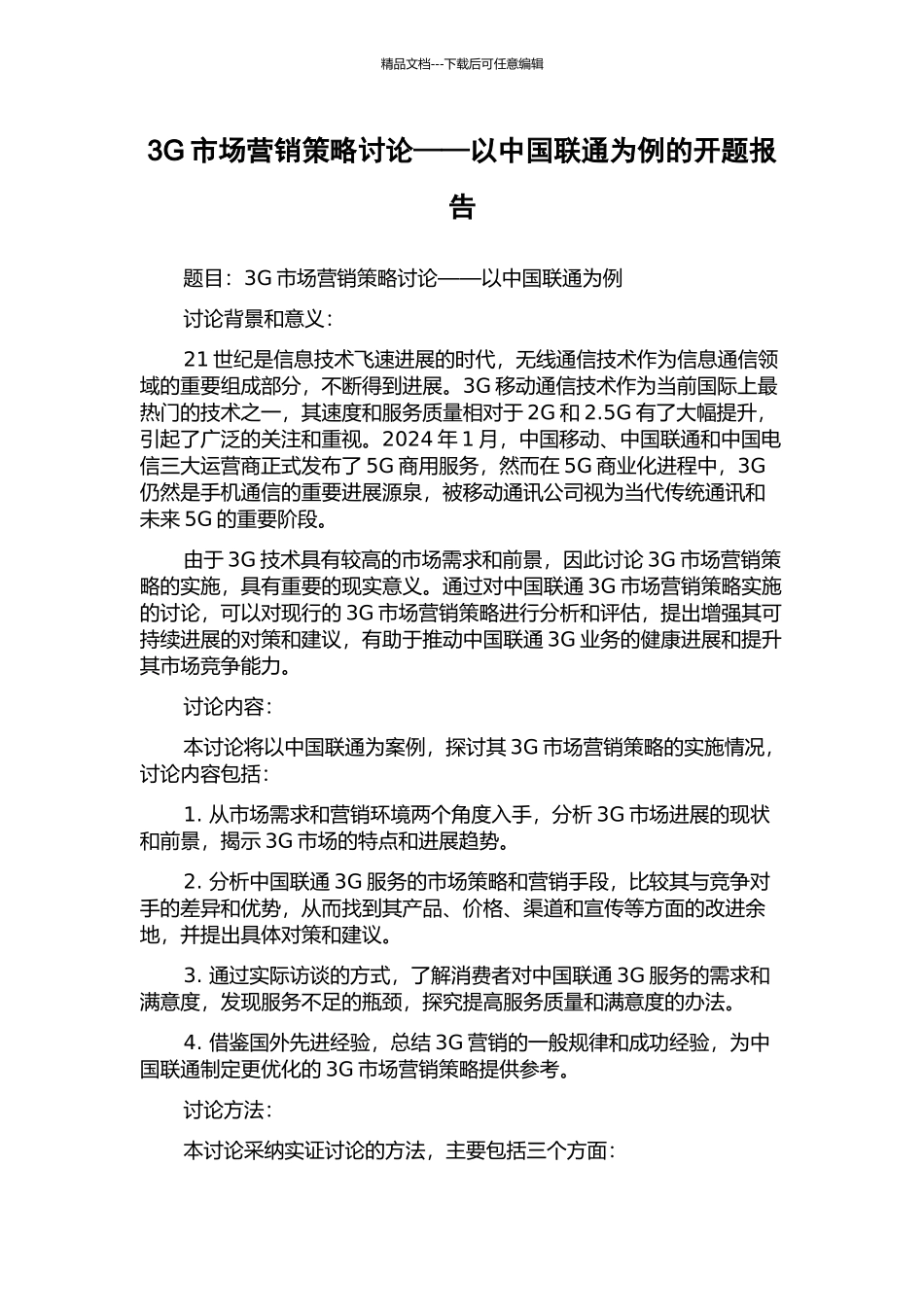 精品文档---下载后可任意编辑

3G 市场营销策略讨论——以中国联通为例的开题报告

题目：3G 市场营销策略讨论——以中国联通为例

讨论背景和意义：

21 世纪是信息技术飞速进展的时代，无线通信技术作为信息通信领域的重要组成部分，不断得到进展。3G 移动通信技术作为当前国际上最热门的技术之一，其速度和服务质量相对于 2G 和 2.5G 有了大幅提升，引起了广泛的关注和重视。2024 年 1 月，中国移动、中国联通和中国电信三大运营商正式发布了 5G 商用服务，然而在 5G 商业化进程中，3G 仍然是手机通信的重要进展源泉，被移动通讯公司视为当代传统通讯和未来 5G 的重要阶段。

由于 3G 技术具有较高的市场需求和前景，因此讨论 3G 市场营销策略的实施，具有重要的现实意义。通过对中国联通 3G 市场营销策略实施的讨论，可以对现行的 3G 市场营销策略进行分析和评估，提出增强其可持续进展的对策和建议，有助于推动中国联通 3G 业务的健康进展和提升其市场竞争能力。

讨论内容：

本讨论将以中国联通为案例，探讨其 3G 市场营销策略的实施情况，讨论内容包括：

1. 从市场需求和营销环境两个角度入手，分析 3G 市场进展的现状和前景，揭示 3G 市场的特点和进展趋势。

2. 分析中国联通 3G 服务的市场策略和营销手段，比较其与竞争对手的差异和优势，从而找到其产品、价格、渠道和宣传等方面的改进余地，并提出具体对策和建议。

3. 通过实际访谈的方式，了解消费者对中国联通 3G 服务的需求和满意度，发现服务不足的瓶颈，探究提高服务质量和满意度的办法。

4. 借鉴国外先进经验，总结 3G 营销的一般规律和成功经验，为中国联通制定更优化的 3G 市场营销策略提供参考。

讨论方法：

本讨论采纳实证讨论的方法，主要包括三个方面：